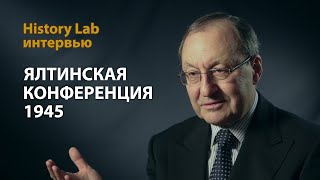 History Lab
интервью

ЯЛТИНСКАЯ
КОНФЕРЕНЦИЯ
1945